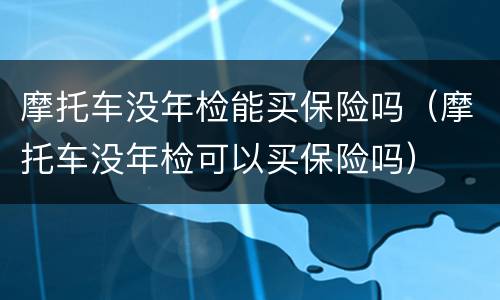 摩托车没年检能买保险吗（摩托车没年检可以买保险吗）